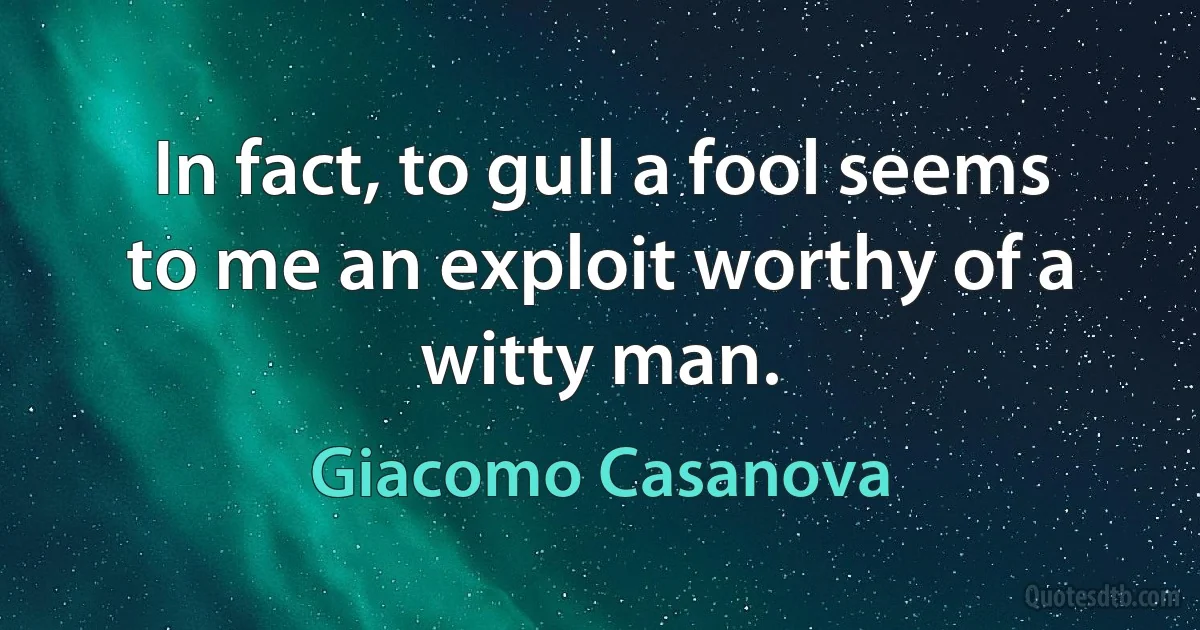 In fact, to gull a fool seems to me an exploit worthy of a witty man.

Giacomo Casanova

Quotesdtb.com